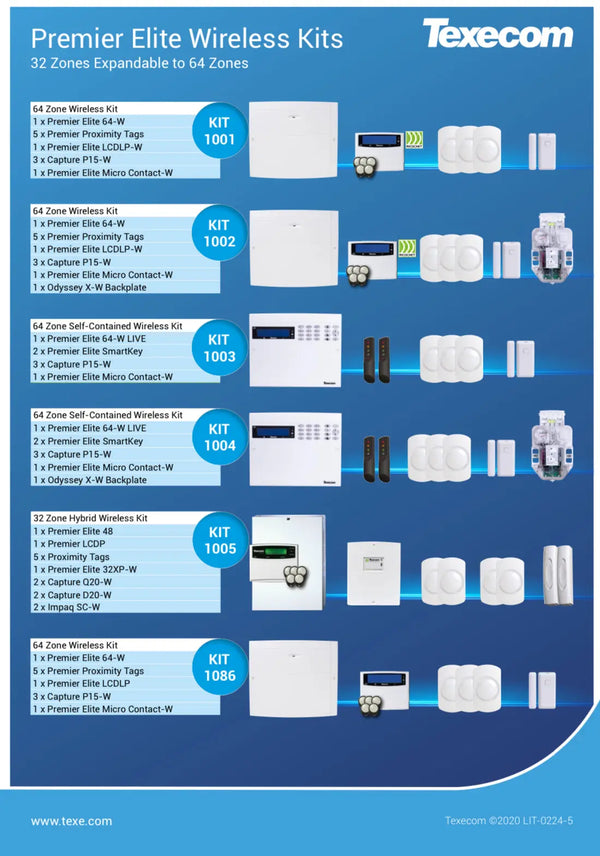 Premier Elite Wireless Kits
32 Zones Expandable to 64 Zones

Texecom

64 Zone Wireless Kit
1 x Premier Elite 64-W
5 x Premier Proximity Tags
1 x Premier Elite LCDLP-W
3 x Capture P15-W
1 x Premier Elite Micro Contact-W

KIT 1001

64 Zone Wireless Kit
1 x Premier Elite 64-W
5 x Premier Proximity Tags
1 x Premier Elite LCDLP-W
3 x Capture P15-W
1 x Premier Elite Micro Contact-W
1 x Odyssey X-W Backplate

KIT 1002

64 Zone Self-Contained Wireless Kit
1 x Premier Elite 64-W LIVE
2 x Premier Elite SmartKey
3 x Capture P15-W
1 x Premier Elite Micro Contact-W

KIT 1003

64 Zone Self-Contained Wireless Kit
1 x Premier Elite 64-W LIVE
2 x Premier Elite SmartKey
3 x Capture P15-W
1 x Premier Elite Micro Contact-W
1 x Odyssey X-W Backplate

KIT 1004

32 Zone Hybrid Wireless Kit
1 x Premier Elite 48
1 x Premier LCDP
5 x Proximity Tags
1 x Premier Elite 32XP-W
2 x Capture Q20-W
2 x Capture D20-W
2 x Impaq SC-W

KIT 1005

64 Zone Wireless Kit
1 x Premier Elite 64-W
5 x Premier Proximity Tags
1 x Premier Elite LCDLP
3 x Capture P15-W
1 x Premier Elite Micro Contact-W

KIT 1086

www.texe.com

Texecom ©2020 LIT-0224-5